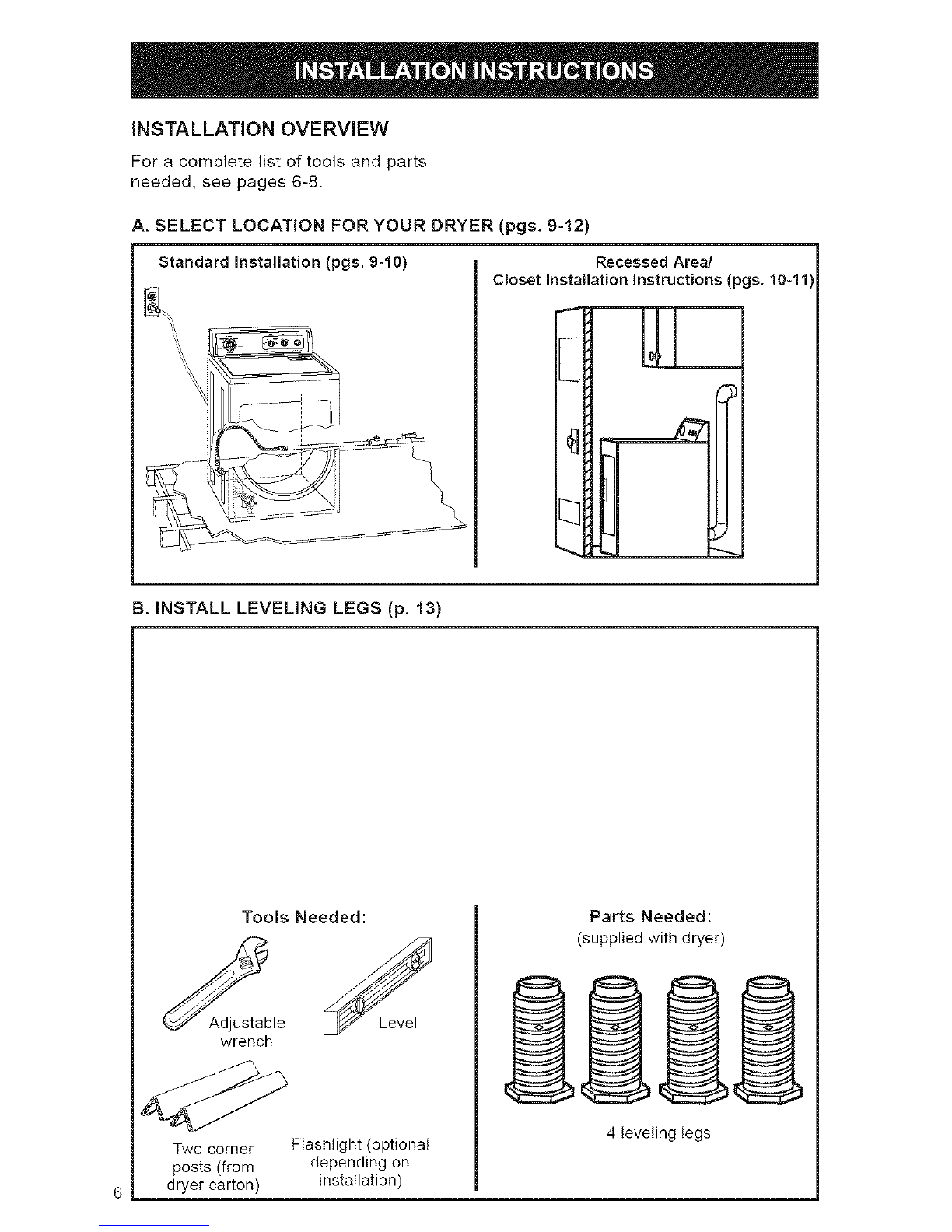 INSTALLATION INSTRUCTIONS

INSTALLATION OVERVIEW

For a complete list of tools and parts needed, see pages 6-8.

A. SELECT LOCATION FOR YOUR DRYER (pgs. 9-12)

Standard Installation (pgs. 9-10)

Recessed Area/ Closet Installation Instructions (pgs. 10-11)

B. INSTALL LEVELING LEGS (p. 13)

Tools Needed:

Adjustable wrench

Level

Two corner posts (from dryer carton)

Flashlight (optional depending on installation)

Parts Needed:
(supplied with dryer)

4 leveling legs

6